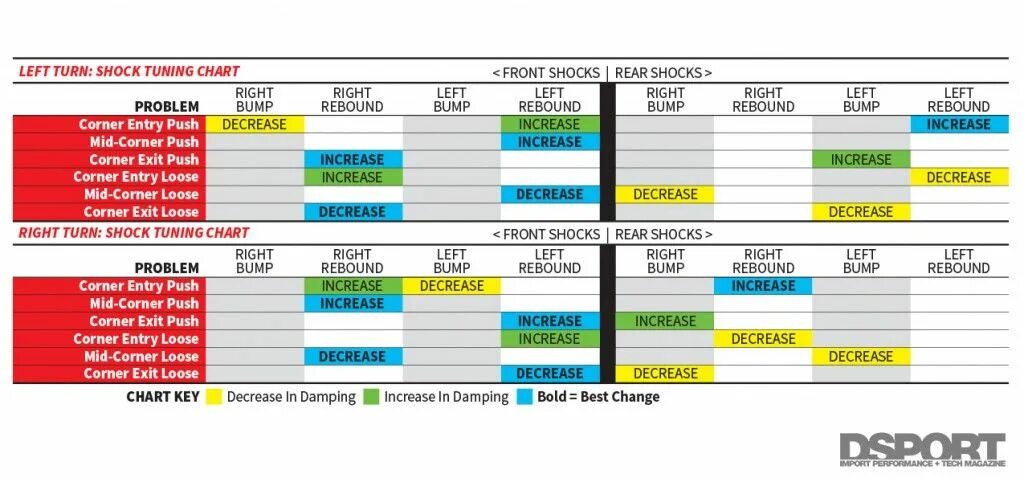 LEFT TURN: SHOCK TUNING CHART

< FRONT SHOCKS | REAR SHOCKS >

| PROBLEM | RIGHT BUMP | RIGHT REBOUND | LEFT BUMP | LEFT REBOUND | RIGHT BUMP | RIGHT REBOUND | LEFT BUMP | LEFT REBOUND |
|---|---|---|---|---|---|---|---|---|
| Corner Entry Push | DECREASE | | | INCREASE | | | | INCREASE |
| Mid-Corner Push | | | | INCREASE | | | | |
| Corner Exit Push | | INCREASE | | | | | INCREASE | |
| Corner Entry Loose | | INCREASE | | | | | | DECREASE |
| Mid-Corner Loose | | | | DECREASE | DECREASE | | | |
| Corner Exit Loose | | DECREASE | | | | | DECREASE | |

RIGHT TURN: SHOCK TUNING CHART

< FRONT SHOCKS | REAR SHOCKS >

| PROBLEM | RIGHT BUMP | RIGHT REBOUND | LEFT BUMP | LEFT REBOUND | RIGHT BUMP | RIGHT REBOUND | LEFT BUMP | LEFT REBOUND |
|---|---|---|---|---|---|---|---|---|
| Corner Entry Push | | INCREASE | DECREASE | | | INCREASE | | |
| Mid-Corner Push | | INCREASE | | | | | | |
| Corner Exit Push | | | | INCREASE | INCREASE | | | |
| Corner Entry Loose | | | | INCREASE | | DECREASE | | |
| Mid-Corner Loose | | DECREASE | | | | | DECREASE | |
| Corner Exit Loose | | | | DECREASE | DECREASE | | | |

CHART KEY Decrease In Damping Increase In Damping Bold = Best Change

DSPORT
IMPORT PERFORMANCE + TECH MAGAZINE